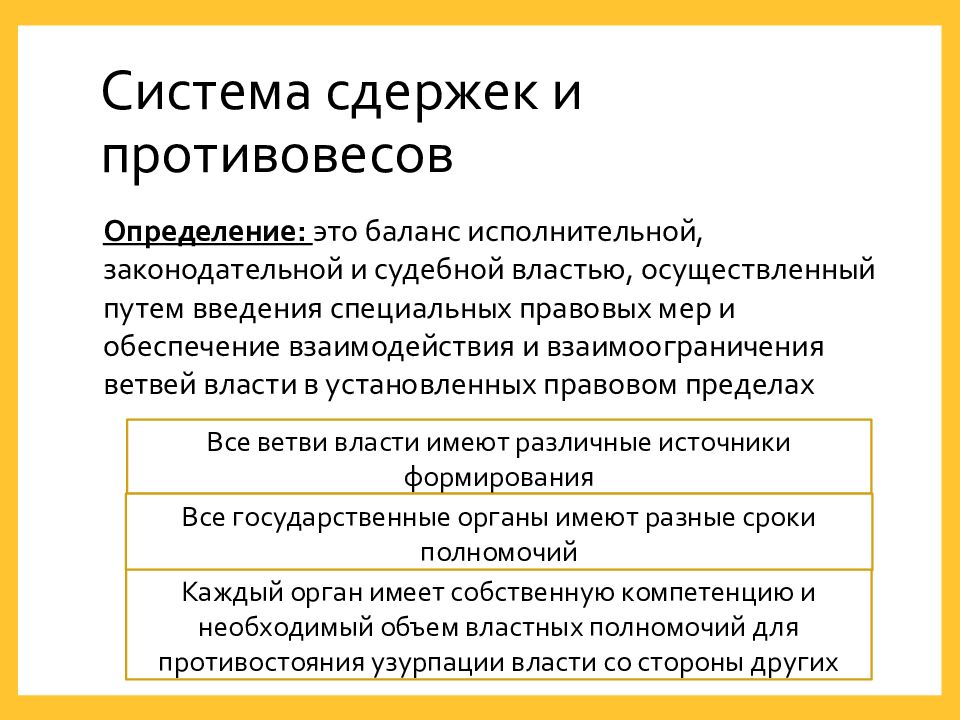 Система сдержек и противовесов

Определение: это баланс исполнительной, законодательной и судебной властью, осуществленный путем введения специальных правовых мер и обеспечение взаимодействия и взаимоограничения ветвей власти в установленных правовом пределах

Все ветви власти имеют различные источники формирования

Все государственные органы имеют разные сроки полномочий

Каждый орган имеет собственную компетенцию и необходимый объем властных полномочий для противостояния узурпации власти со стороны других